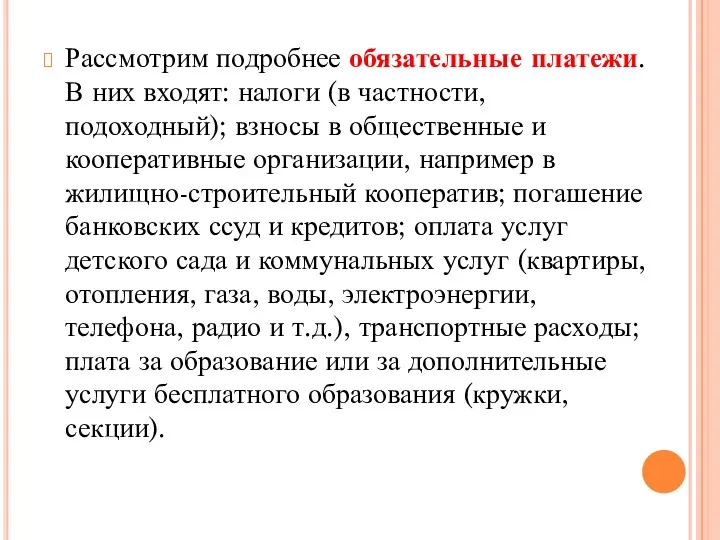 Рассмотрим подробнее обязательные платежи. В них входят: налоги (в частности, подоходный); взносы в общественные и кооперативные организации, например в жилищно-строительный кооператив; погашение банковских ссуд и кредитов; оплата услуг детского сада и коммунальных услуг (квартиры, отопления, газа, воды, электроэнергии, телефона, радио и т.д.), транспортные расходы; плата за образование или за дополнительные услуги бесплатного образования (кружки, секции).